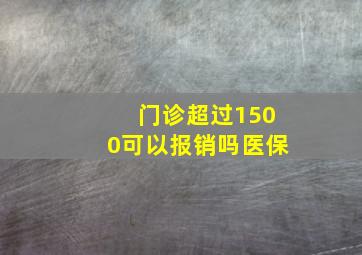 门诊超过1500可以报销吗医保